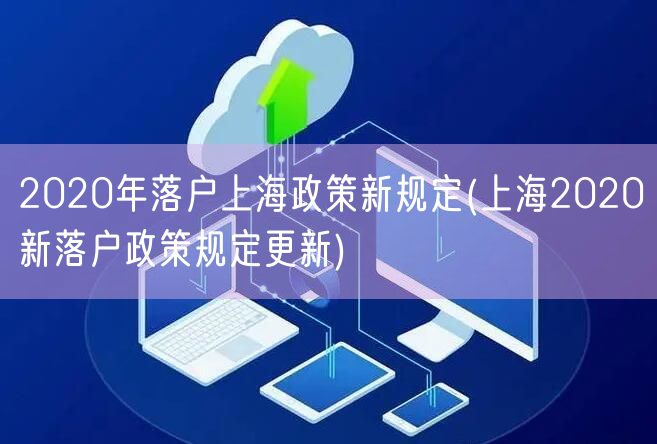 2020年落户上海政策新规定(上海2020新落户政策规定更新)